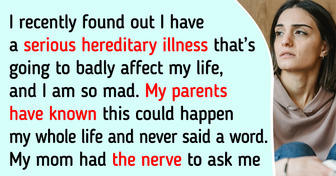 I recently found out I have a serious hereditary illness that's going to badly affect my life, and I am so mad. My parents have known this could happen my whole life and never said a word. My mom had the nerve to ask me